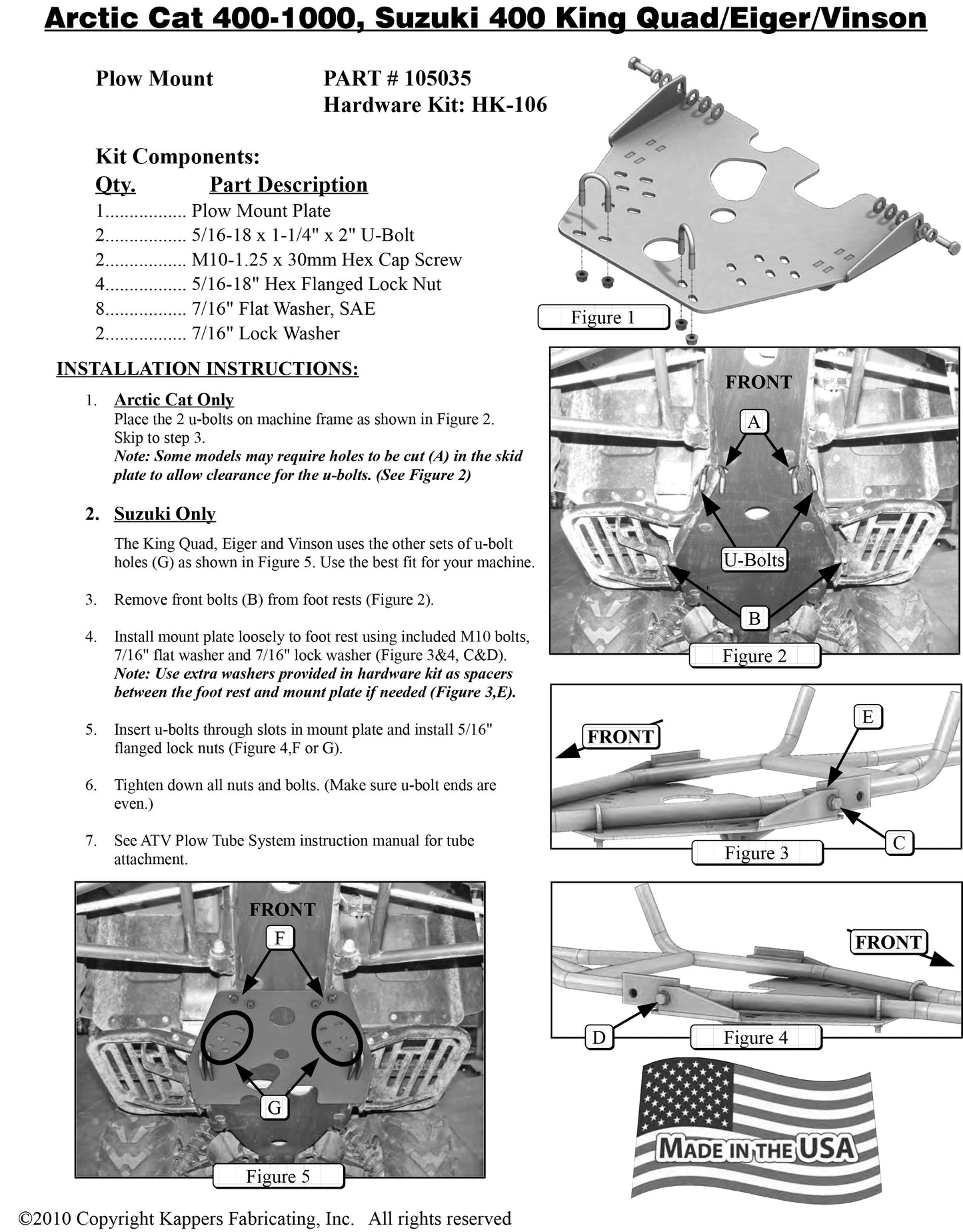 Arctic Cat 400-1000, Suzuki 400 King Quad/Eiger/Vinson

Plow Mount

PART # 105035
Hardware Kit: HK-106

Kit Components:
Qty. Part Description
1................. Plow Mount Plate
2................. 5/16-18 x 1-1/4" x 2" U-Bolt
2................. M10-1.25 x 30mm Hex Cap Screw
4................. 5/16-18" Hex Flanged Lock Nut
8................. 7/16" Flat Washer, SAE
2................. 7/16" Lock Washer

Figure 1

INSTALLATION INSTRUCTIONS:

1. Arctic Cat Only
Place the 2 u-bolts on machine frame as shown in Figure 2. Skip to step 3.
Note: Some models may require holes to be cut (A) in the skid plate to allow clearance for the u-bolts. (See Figure 2)

2. Suzuki Only
The King Quad, Eiger and Vinson uses the other sets of u-bolt holes (G) as shown in Figure 5. Use the best fit for your machine.

3. Remove front bolts (B) from foot rests (Figure 2).

4. Install mount plate loosely to foot rest using included M10 bolts, 7/16" flat washer and 7/16" lock washer (Figure 3&4, C&D).
Note: Use extra washers provided in hardware kit as spacers between the foot rest and mount plate if needed (Figure 3,E).

5. Insert u-bolts through slots in mount plate and install 5/16" flanged lock nuts (Figure 4,F or G).

6. Tighten down all nuts and bolts. (Make sure u-bolt ends are even.)

7. See ATV Plow Tube System instruction manual for tube attachment.

FRONT
A
U-Bolts
B
Figure 2

FRONT
E
C
Figure 3

FRONT
D
Figure 4

FRONT
F
G
Figure 5

MADE IN THE USA

©2010 Copyright Kappers Fabricating, Inc. All rights reserved